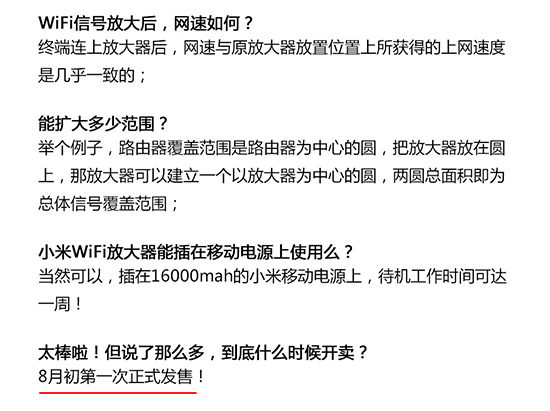 WiFi信号放大后，网速如何？
终端连上放大器后，网速与原放大器放置位置上所获得的上网速度是几乎一致的；

能扩大多少范围？
举个例子，路由器覆盖范围是路由器为中心的圆，把放大器放在圆上，那放大器可以建立一个以放大器为中心的圆，两圆总面积即为总体信号覆盖范围；

小米WiFi放大器能插在移动电源上使用么？
当然可以，插在16000mah的小米移动电源上，待机工作时间可达一周！

太棒啦！但说了那么多，到底什么时候开卖？
8月初第一次正式发售！